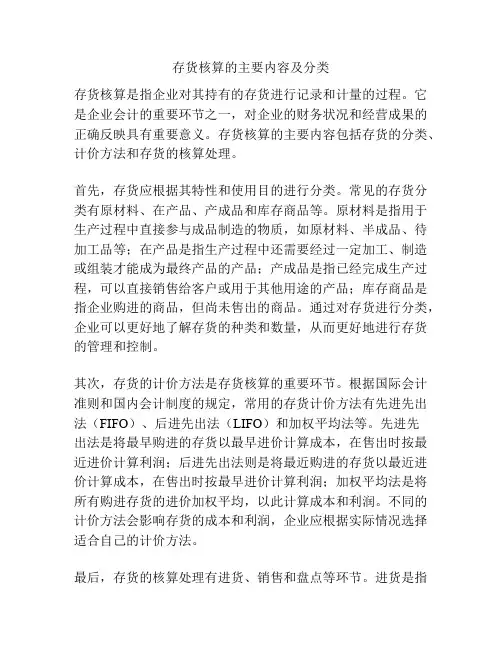 存货核算的主要内容及分类

存货核算是指企业对其持有的存货进行记录和计量的过程。它是企业会计的重要环节之一，对企业的财务状况和经营成果的正确反映具有重要意义。存货核算的主要内容包括存货的分类、计价方法和存货的核算处理。

首先，存货应根据其特性和使用目的进行分类。常见的存货分类有原材料、在产品、产成品和库存商品等。原材料是指用于生产过程中直接参与成品制造的物质，如原材料、半成品、待加工品等；在产品是指生产过程中还需要经过一定加工、制造或组装才能成为最终产品的产品；产成品是指已经完成生产过程，可以直接销售给客户或用于其他用途的产品；库存商品是指企业购进的商品，但尚未售出的商品。通过对存货进行分类，企业可以更好地了解存货的种类和数量，从而更好地进行存货的管理和控制。

其次，存货的计价方法是存货核算的重要环节。根据国际会计准则和国内会计制度的规定，常用的存货计价方法有先进先出法（FIFO）、后进先出法（LIFO）和加权平均法等。先进先出法是将最早购进的存货以最早进价计算成本，在售出时按最近进价计算利润；后进先出法则是将最近购进的存货以最近进价计算成本，在售出时按最早进价计算利润；加权平均法是将所有购进存货的进价加权平均，以此计算成本和利润。不同的计价方法会影响存货的成本和利润，企业应根据实际情况选择适合自己的计价方法。

最后，存货的核算处理有进货、销售和盘点等环节。进货是指